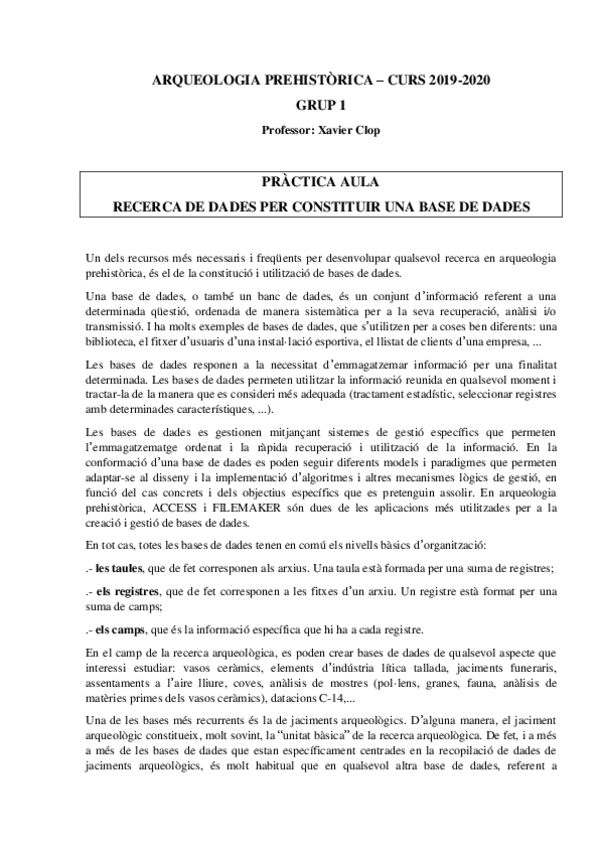 ARQUEOLOGIA PREHISTÒRICA – CURS 2019-2020
GRUP 1
Professor: Xavier Clop

PRÀCTICA AULA
RECERCA DE DADES PER CONSTITUIR UNA BASE DE DADES

Un dels recursos més necessaris i freqüents per desenvolupar qualsevol recerca en arqueologia prehistòrica, és el de la constitució i utilització de bases de dades.

Una base de dades, o també un banc de dades, és un conjunt d'informació referent a una determinada qüestió, ordenada de manera sistemàtica per a la seva recuperació, anàlisi i/o transmissió. I ha molts exemples de bases de dades, que s'utilitzen per a coses ben diferents: una biblioteca, el fitxer d'usuaris d'una instal·lació esportiva, el llistat de clients d'una empresa, ...

Les bases de dades responen a la necessitat d'emmagatzemar informació per una finalitat determinada. Les bases de dades permeten utilitzar la informació reunida en qualsevol moment i tractar-la de la manera que es consideri més adequada (tractament estadístic, seleccionar registres amb determinades característiques, ...).

Les bases de dades es gestionen mitjançant sistemes de gestió específics que permeten l'emmagatzematge ordenat i la ràpida recuperació i utilització de la informació. En la conformació d'una base de dades es poden seguir diferents models i paradigmes que permeten adaptar-se al disseny i la implementació d'algoritmes i altres mecanismes lògics de gestió, en funció del cas concrets i dels objectius específics que es pretenguin assolir. En arqueologia prehistòrica, ACCESS i FILEMAKER són dues de les aplicacions més utilitzades per a la creació i gestió de bases de dades.

En tot cas, totes les bases de dades tenen en comú els nivells bàsics d'organització:

.- les taules, que de fet corresponen als arxius. Una taula està formada per una suma de registres;

.- els registres, que de fet corresponen a les fitxes d'un arxiu. Un registre està format per una suma de camps;

.- els camps, que és la informació específica que hi ha a cada registre.

En el camp de la recerca arqueològica, es poden crear bases de dades de qualsevol aspecte que interessi estudiar: vasos ceràmics, elements d'indústria lítica tallada, jaciments funeraris, assentaments a l'aire lliure, coves, anàlisis de mostres (pol·lens, granes, fauna, anàlisis de matèries primes dels vasos ceràmics), datacions C-14,...

Una de les bases més recurrents és la de jaciments arqueològics. D'alguna manera, el jaciment arqueològic constitueix, molt sovint, la "unitat bàsica" de la recerca arqueològica. De fet, i a més a més de les bases de dades que estan específicament centrades en la recopilació de dades de jaciments arqueològics, és molt habitual que en qualsevol altra base de dades, referent a